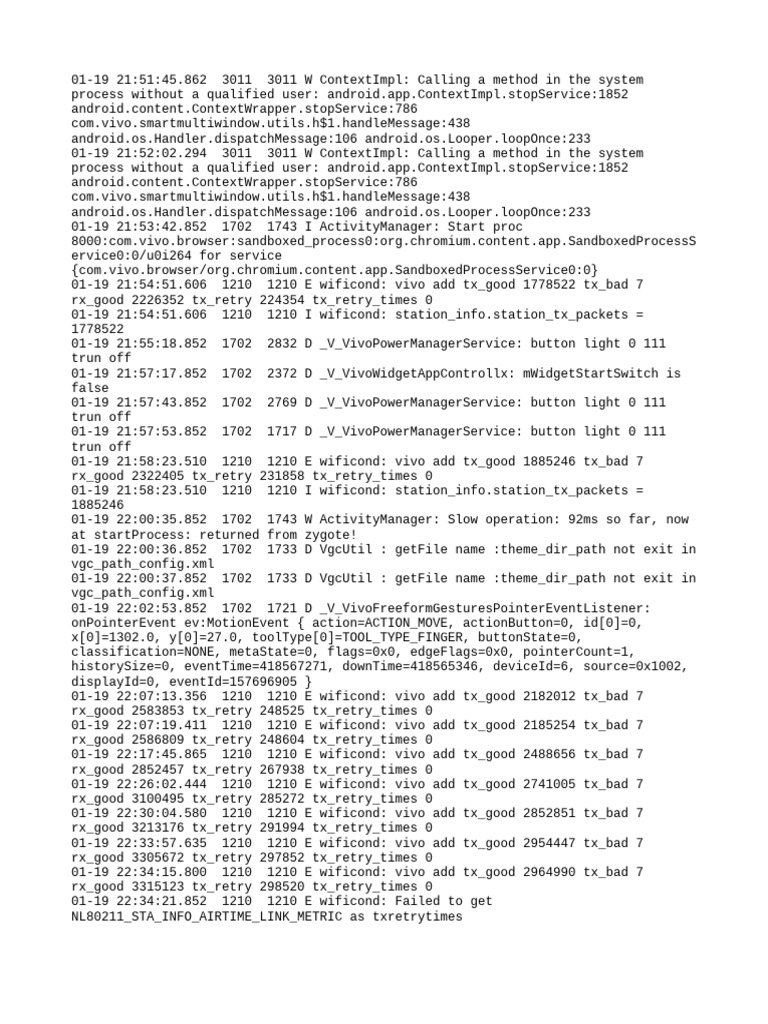 01-19 21:51:45.862  3011  3011 W ContextImpl: Calling a method in the system process without a qualified user: android.app.ContextImpl.stopService:1852 android.content.ContextWrapper.stopService:786 com.vivo.smartmultiwindow.utils.h$1.handleMessage:438 android.os.Handler.dispatchMessage:106 android.os.Looper.loopOnce:233
01-19 21:52:02.294  3011  3011 W ContextImpl: Calling a method in the system process without a qualified user: android.app.ContextImpl.stopService:1852 android.content.ContextWrapper.stopService:786 com.vivo.smartmultiwindow.utils.h$1.handleMessage:438 android.os.Handler.dispatchMessage:106 android.os.Looper.loopOnce:233
01-19 21:53:42.852  1702  1743 I ActivityManager: Start proc 8000:com.vivo.browser:sandboxed_process0:org.chromium.content.app.SandboxedProcessService0:0/u0i264 for service {com.vivo.browser/org.chromium.content.app.SandboxedProcessService0:0}
01-19 21:54:51.606  1210  1210 E wificond: vivo add tx_good 1778522 tx_bad 7 rx_good 2226352 tx_retry 224354 tx_retry_times 0
01-19 21:54:51.606  1210  1210 I wificond: station_info.station_tx_packets = 1778522
01-19 21:55:18.852  1702  2832 D _V_VivoPowerManagerService: button light 0 111 trun off
01-19 21:57:17.852  1702  2372 D _V_VivoWidgetAppControllx: mWidgetStartSwitch is false
01-19 21:57:43.852  1702  2769 D _V_VivoPowerManagerService: button light 0 111 trun off
01-19 21:57:53.852  1702  1717 D _V_VivoPowerManagerService: button light 0 111 trun off
01-19 21:58:23.510  1210  1210 E wificond: vivo add tx_good 1885246 tx_bad 7 rx_good 2322405 tx_retry 231858 tx_retry_times 0
01-19 21:58:23.510  1210  1210 I wificond: station_info.station_tx_packets = 1885246
01-19 22:00:35.852  1702  1743 W ActivityManager: Slow operation: 92ms so far, now at startProcess: returned from zygote!
01-19 22:00:36.852  1702  1733 D VgcUtil : getFile name :theme_dir_path not exit in vgc_path_config.xml
01-19 22:00:37.852  1702  1733 D VgcUtil : getFile name :theme_dir_path not exit in vgc_path_config.xml
01-19 22:02:53.852  1702  1721 D _V_VivoFreeformGesturesPointerEventListener: onPointerEvent ev:MotionEvent { action=ACTION_MOVE, actionButton=0, id[0]=0, x[0]=1302.0, y[0]=27.0, toolType[0]=TOOL_TYPE_FINGER, buttonState=0, classification=NONE, metaState=0, flags=0x0, edgeFlags=0x0, pointerCount=1, historySize=0, eventTime=418567271, downTime=418565346, deviceId=6, source=0x1002, displayId=0, eventId=157696905 }
01-19 22:07:13.356  1210  1210 E wificond: vivo add tx_good 2182012 tx_bad 7 rx_good 2583853 tx_retry 248525 tx_retry_times 0
01-19 22:07:19.411  1210  1210 E wificond: vivo add tx_good 2185254 tx_bad 7 rx_good 2586809 tx_retry 248604 tx_retry_times 0
01-19 22:17:45.865  1210  1210 E wificond: vivo add tx_good 2488656 tx_bad 7 rx_good 2852457 tx_retry 267938 tx_retry_times 0
01-19 22:26:02.444  1210  1210 E wificond: vivo add tx_good 2741005 tx_bad 7 rx_good 3100495 tx_retry 285272 tx_retry_times 0
01-19 22:30:04.580  1210  1210 E wificond: vivo add tx_good 2852851 tx_bad 7 rx_good 3213176 tx_retry 291994 tx_retry_times 0
01-19 22:33:57.635  1210  1210 E wificond: vivo add tx_good 2954447 tx_bad 7 rx_good 3305672 tx_retry 297852 tx_retry_times 0
01-19 22:34:15.800  1210  1210 E wificond: vivo add tx_good 2964990 tx_bad 7 rx_good 3315123 tx_retry 298520 tx_retry_times 0
01-19 22:34:21.852  1210  1210 E wificond: Failed to get NL80211_STA_INFO_AIRTIME_LINK_METRIC as txretrytimes